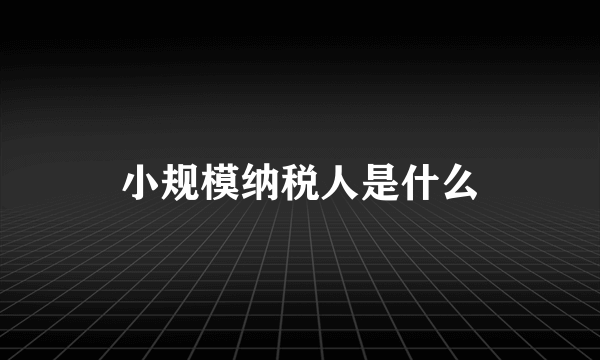 小规模纳税人是什么